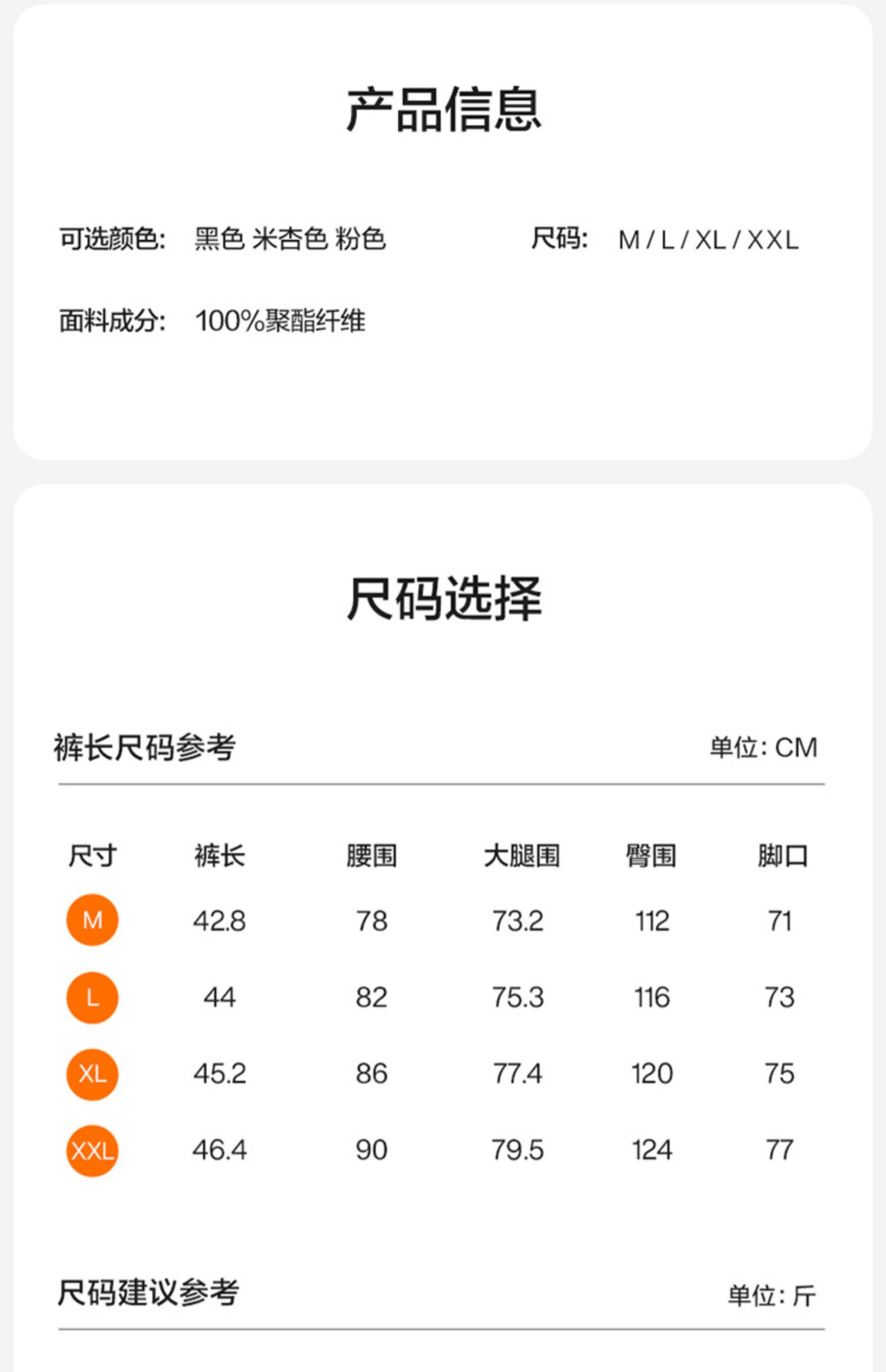 产品信息

可选颜色: 黑色 米杏色 粉色

尺码: M / L / XL / XXL

面料成分: 100%聚酯纤维

尺码选择

裤长尺码参考

单位: CM

| 尺寸 | 裤长 | 腰围 | 大腿围 | 臀围 | 脚口 |
|---|---|---|---|---|---|
| M | 42.8 | 78 | 73.2 | 112 | 71 |
| L | 44 | 82 | 75.3 | 116 | 73 |
| XL | 45.2 | 86 | 77.4 | 120 | 75 |
| XXL | 46.4 | 90 | 79.5 | 124 | 77 |

尺码建议参考

单位: 斤